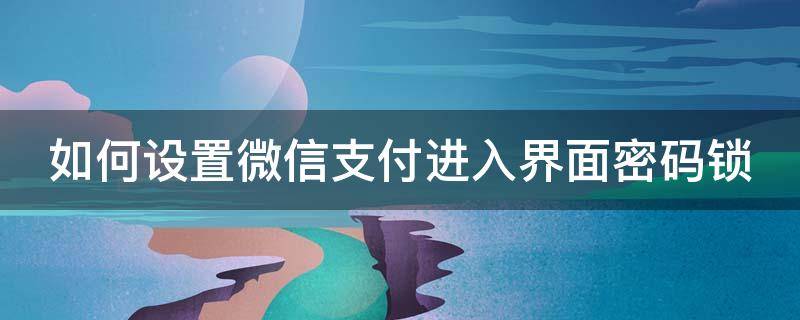 如何设置微信支付进入界面密码锁